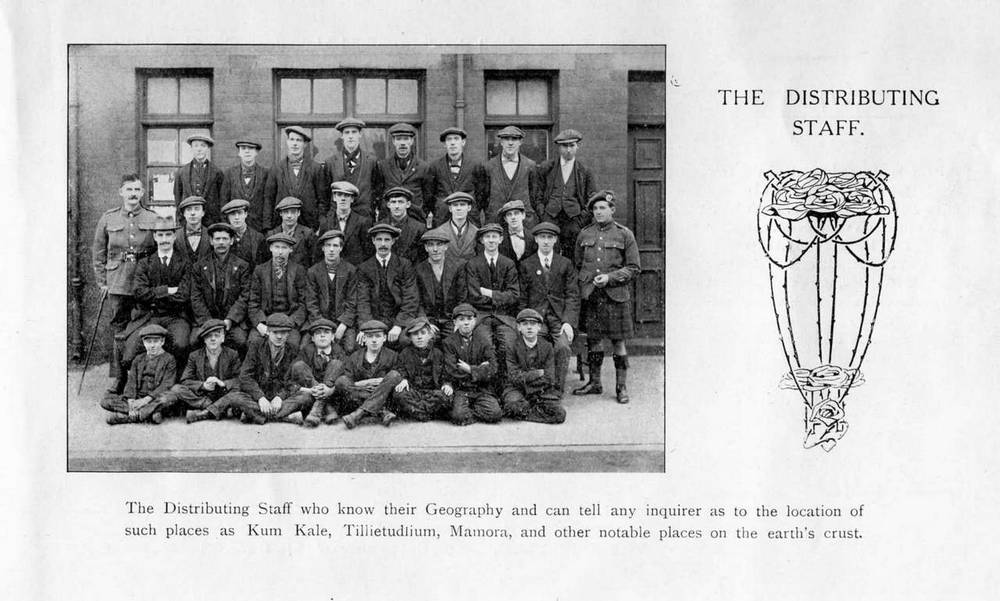 THE DISTRIBUTING STAFF.

The Distributing Staff who know their Geography and can tell any inquirer as to the location of such places as Kum Kale, Tillietudlium, Mamora, and other notable places on the earth's crust.